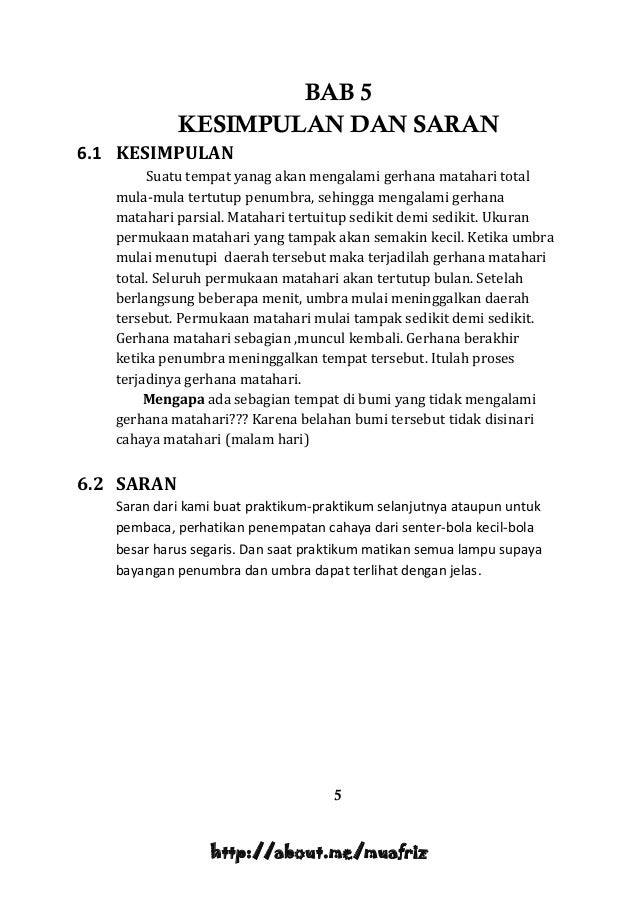 BAB 5
KESIMPULAN DAN SARAN

6.1 KESIMPULAN

Suatu tempat yanag akan mengalami gerhana matahari total mula-mula tertutup penumbra, sehingga mengalami gerhana matahari parsial. Matahari tertuitup sedikit demi sedikit. Ukuran permukaan matahari yang tampak akan semakin kecil. Ketika umbra mulai menutupi daerah tersebut maka terjadilah gerhana matahari total. Seluruh permukaan matahari akan tertutup bulan. Setelah berlangsung beberapa menit, umbra mulai meninggalkan daerah tersebut. Permukaan matahari mulai tampak sedikit demi sedikit. Gerhana matahari sebagian ,muncul kembali. Gerhana berakhir ketika penumbra meninggalkan tempat tersebut. Itulah proses terjadinya gerhana matahari.

Mengapa ada sebagian tempat di bumi yang tidak mengalami gerhana matahari??? Karena belahan bumi tersebut tidak disinari cahaya matahari (malam hari)

6.2 SARAN

Saran dari kami buat praktikum-praktikum selanjutnya ataupun untuk pembaca, perhatikan penempatan cahaya dari senter-bola kecil-bola besar harus segaris. Dan saat praktikum matikan semua lampu supaya bayangan penumbra dan umbra dapat terlihat dengan jelas.

5

http://about.me/muafriz